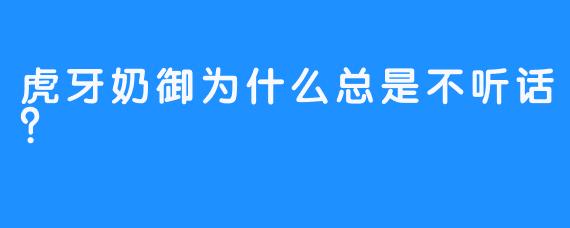 虎牙奶御为什么总是不听话？